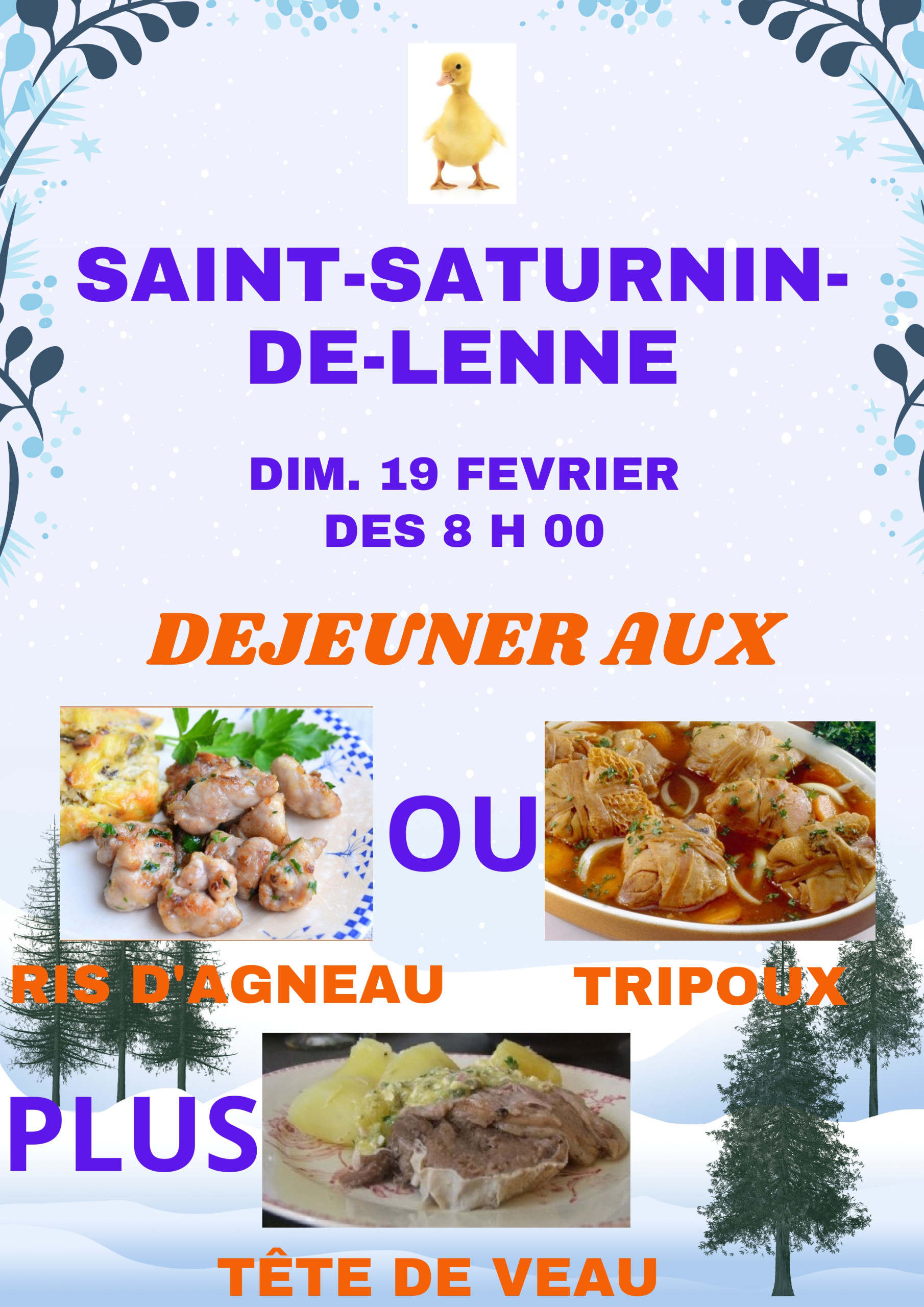 SAINT-SATURNIN-DE-LENNE

DIM. 19 FEVRIER
DES 8 H 00

DEJEUNER AUX

OU

RIS D'AGNEAU

TRIPOUX

PLUS

TÊTE DE VEAU